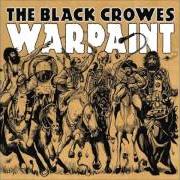 THE BLACK CROWES
WARPAINT